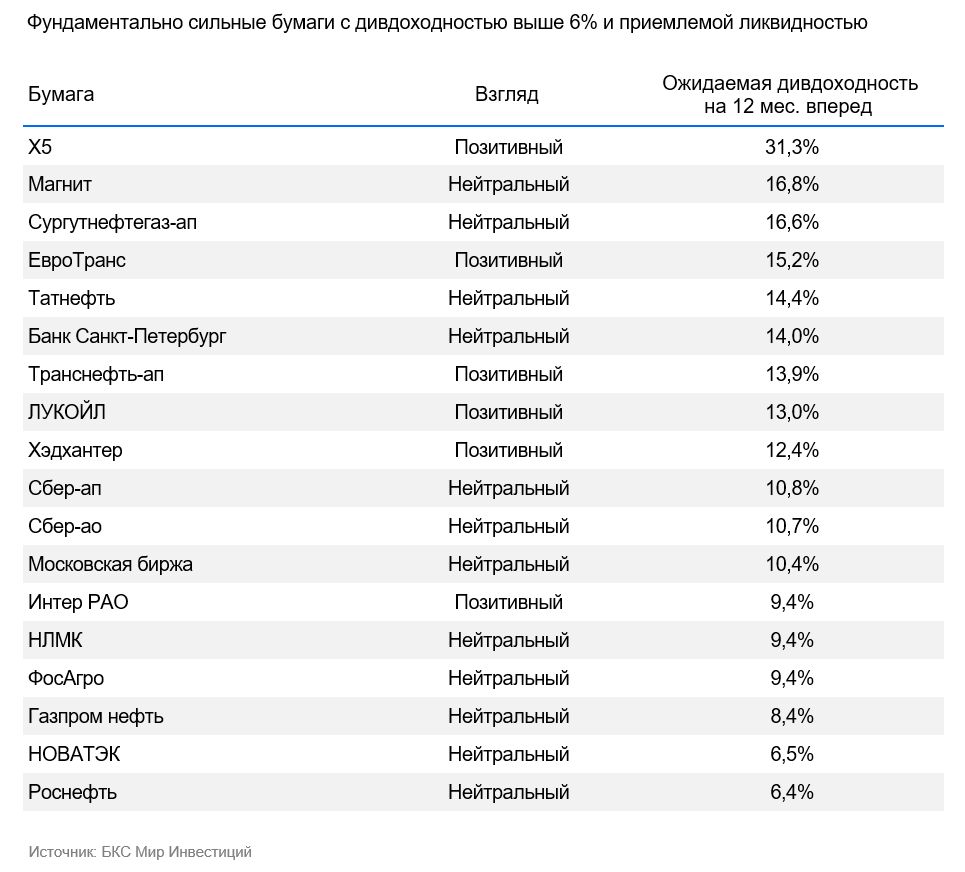 Фундаментально сильные бумаги с дивдоходностью выше 6% и приемлемой ликвидностью

| Бумага | Взгляд | Ожидаемая дивдоходность на 12 мес. вперед |
|---|---|---|
| X5 | Позитивный | 31,3% |
| Магнит | Нейтральный | 16,8% |
| Сургутнефтегаз-ап | Нейтральный | 16,6% |
| ЕвроТранс | Позитивный | 15,2% |
| Татнефть | Нейтральный | 14,4% |
| Банк Санкт-Петербург | Нейтральный | 14,0% |
| Транснефть-ап | Позитивный | 13,9% |
| ЛУКОЙЛ | Позитивный | 13,0% |
| Хэдхантер | Позитивный | 12,4% |
| Сбер-ап | Нейтральный | 10,8% |
| Сбер-ао | Нейтральный | 10,7% |
| Московская биржа | Нейтральный | 10,4% |
| Интер РАО | Позитивный | 9,4% |
| НЛМК | Нейтральный | 9,4% |
| ФосАгро | Нейтральный | 9,4% |
| Газпром нефть | Нейтральный | 8,4% |
| НОВАТЭК | Нейтральный | 6,5% |
| Роснефть | Нейтральный | 6,4% |

Источник: БКС Мир Инвестиций